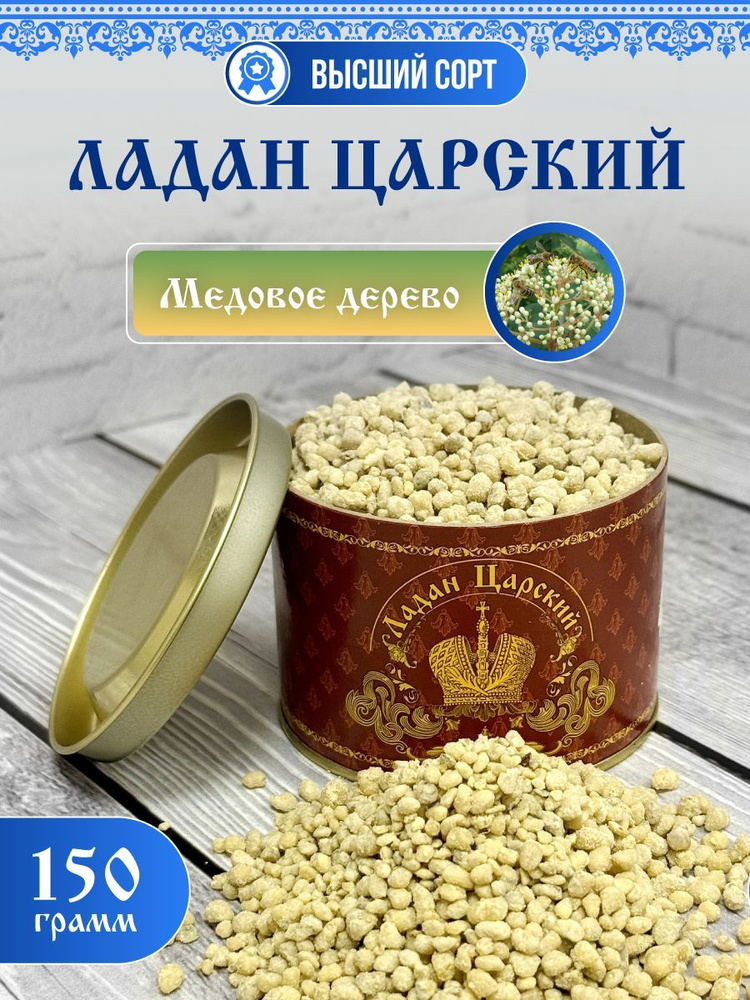 ВЫСШИЙ СОРТ

ЛАДАН ЦАРСКИЙ

Медовое дерево

Ладан Царский

150
грамм